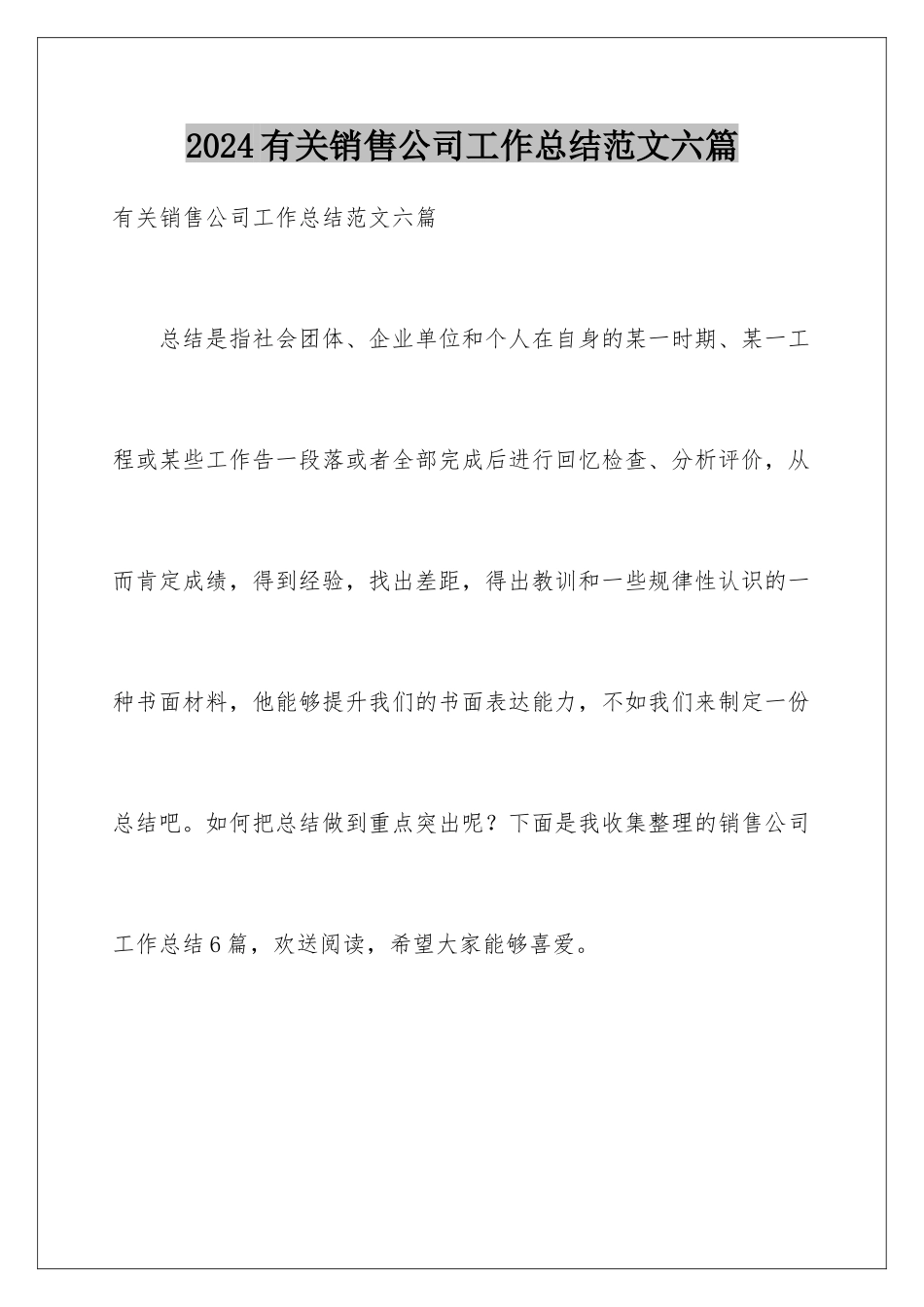 2024有关销售公司工作总结范文六篇

有关销售公司工作总结范文六篇

总结是指社会团体、企业单位和个人在自身的某一时期、某一工程或某些工作告一段落或者全部完成后进行回忆检查、分析评价，从而肯定成绩，得到经验，找出差距，得出教训和一些规律性认识的一种书面材料，他能够提升我们的书面表达能力，不如我们来制定一份总结吧。如何把总结做到重点突出呢？下面是我收集整理的销售公司工作总结6篇，欢送阅读，希望大家能够喜爱。